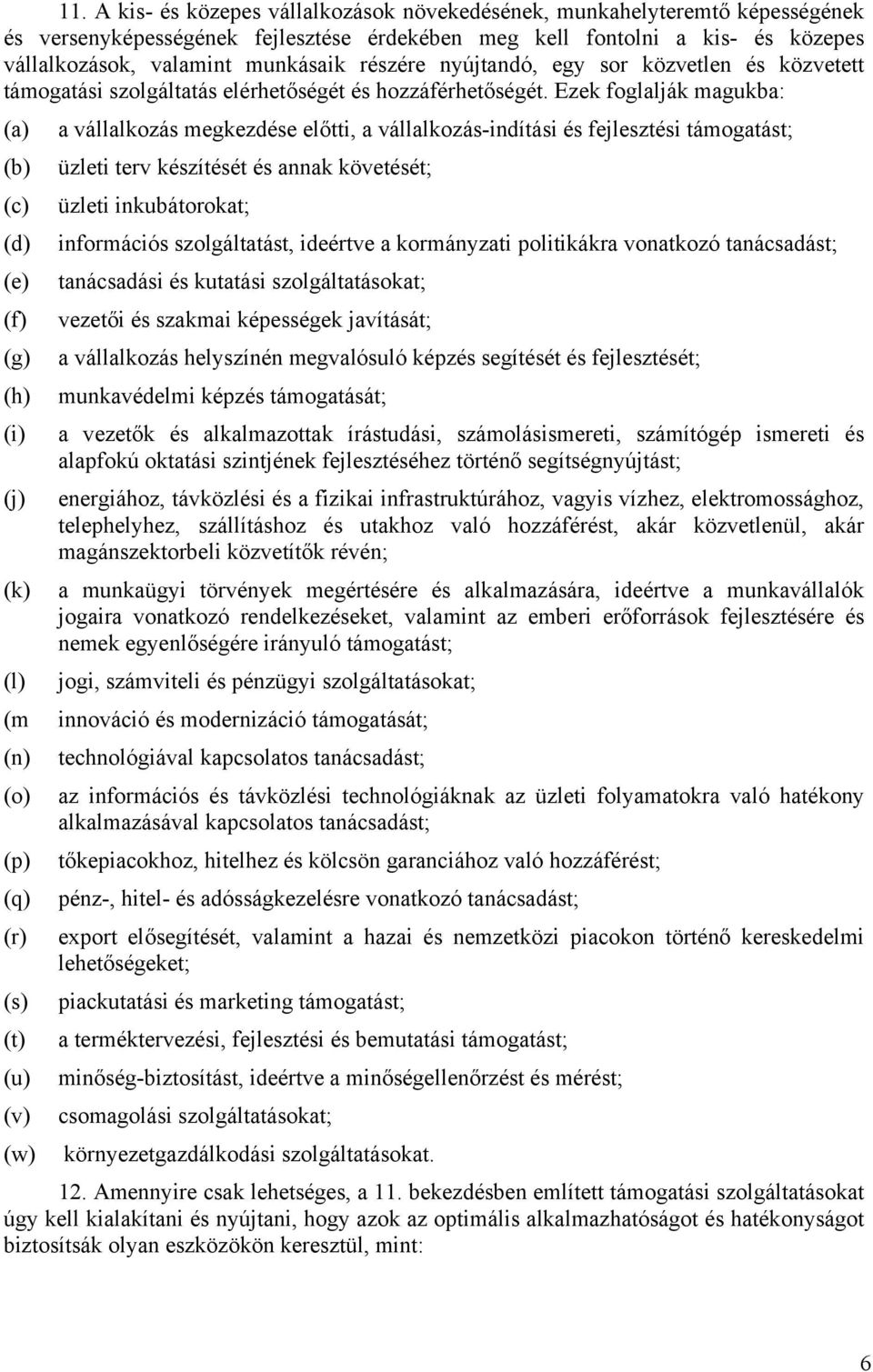 11. A kis- és közepes vállalkozások növekedésének, munkahelyteremtő képességének és versenyképességének fejlesztése érdekében meg kell fontolni a kis- és közepes vállalkozások, valamint munkásaik részére nyújtandó, egy sor közvetlen és közvetett támogatási szolgáltatás elérhetőségét és hozzáférhetőségét. Ezek foglalják magukba:

(a) a vállalkozás megkezdése előtti, a vállalkozás-indítási és fejlesztési támogatást;

(b) üzleti terv készítését és annak követését;

(c) üzleti inkubátorokat;

(d) információs szolgáltatást, ideértve a kormányzati politikákra vonatkozó tanácsadást;

(e) tanácsadási és kutatási szolgáltatásokat;

(f) vezetői és szakmai képességek javítását;

(g) a vállalkozás helyszínén megvalósuló képzés segítését és fejlesztését;

(h) munkavédelmi képzés támogatását;

(i) a vezetők és alkalmazottak írástudási, számolásismereti, számítógép ismereti és alapfokú oktatási szintjének fejlesztéséhez történő segítségnyújtást;

(j) energiához, távközlési és a fizikai infrastruktúrához, vagyis vízhez, elektromossághoz, telephelyhez, szállításhoz és utakhoz való hozzáférést, akár közvetlenül, akár magánszektorbeli közvetítők révén;

(k) a munkaügyi törvények megértésére és alkalmazására, ideértve a munkavállalók jogaira vonatkozó rendelkezéseket, valamint az emberi erőforrások fejlesztésére és nemek egyenlőségére irányuló támogatást;

(l) jogi, számviteli és pénzügyi szolgáltatásokat;

(m innováció és modernizáció támogatását;

(n) technológiával kapcsolatos tanácsadást;

(o) az információs és távközlési technológiáknak az üzleti folyamatokra való hatékony alkalmazásával kapcsolatos tanácsadást;

(p) tőkepiacokhoz, hitelhez és kölcsön garanciához való hozzáférést;

(q) pénz-, hitel- és adósságkezelésre vonatkozó tanácsadást;

(r) export elősegítését, valamint a hazai és nemzetközi piacokon történő kereskedelmi lehetőségeket;

(s) piackutatási és marketing támogatást;

(t) a terméktervezési, fejlesztési és bemutatási támogatást;

(u) minőség-biztosítást, ideértve a minőségellenőrzést és mérést;

(v) csomagolási szolgáltatásokat;

(w) környezetgazdálkodási szolgáltatásokat.

12. Amennyire csak lehetséges, a 11. bekezdésben említett támogatási szolgáltatásokat úgy kell kialakítani és nyújtani, hogy azok az optimális alkalmazhatóságot és hatékonyságot biztosítsák olyan eszközökön keresztül, mint:

6